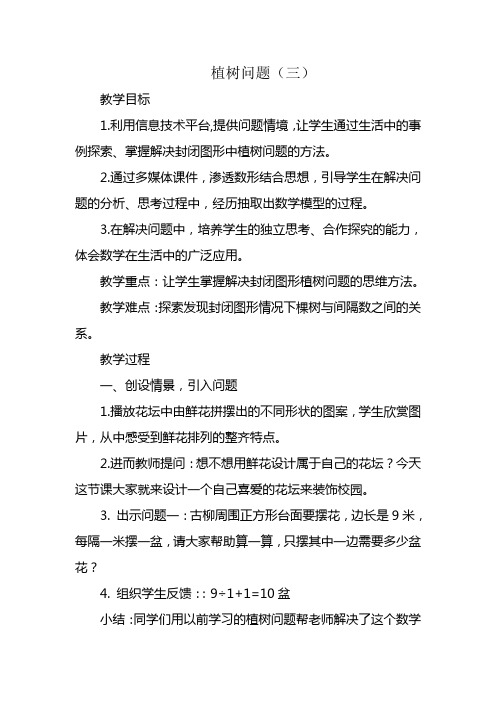 植树问题（三）

教学目标

1.利用信息技术平台,提供问题情境，让学生通过生活中的事例探索、掌握解决封闭图形中植树问题的方法。

2.通过多媒体课件，渗透数形结合思想，引导学生在解决问题的分析、思考过程中，经历抽取出数学模型的过程。

3.在解决问题中，培养学生的独立思考、合作探究的能力，体会数学在生活中的广泛应用。

教学重点：让学生掌握解决封闭图形植树问题的思维方法。

教学难点：探索发现封闭图形情况下棵树与间隔数之间的关系。

教学过程

一、创设情景，引入问题

1.播放花坛中由鲜花拼摆出的不同形状的图案，学生欣赏图片，从中感受到鲜花排列的整齐特点。

2.进而教师提问：想不想用鲜花设计属于自己的花坛？今天这节课大家就来设计一个自己喜爱的花坛来装饰校园。

3. 出示问题一：古柳周围正方形台面要摆花，边长是 9 米，每隔一米摆一盆，请大家帮助算一算，只摆其中一边需要多少盆花？

4. 组织学生反馈：: 9÷1+1=10 盆

小结：同学们用以前学习的植树问题帮老师解决了这个数学